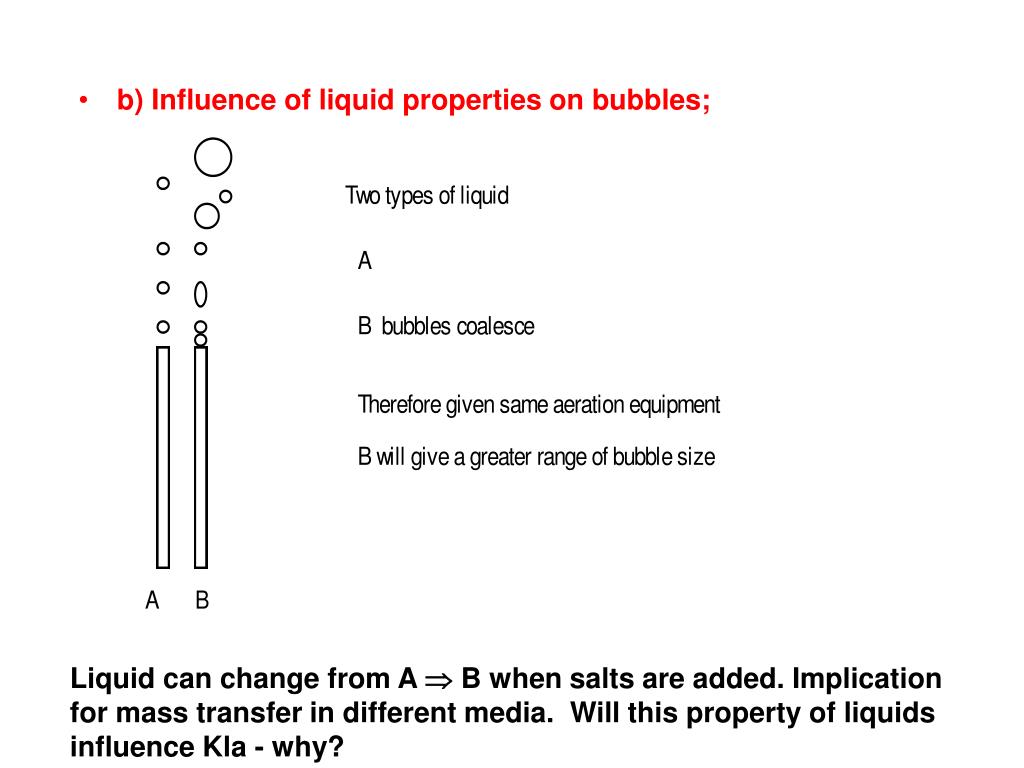 • b) Influence of liquid properties on bubbles;

Two types of liquid

A

B bubbles coalesce

Therefore given same aeration equipment

B will give a greater range of bubble size

A B

Liquid can change from A $\Rightarrow$ B when salts are added. Implication for mass transfer in different media. Will this property of liquids influence Kla - why?